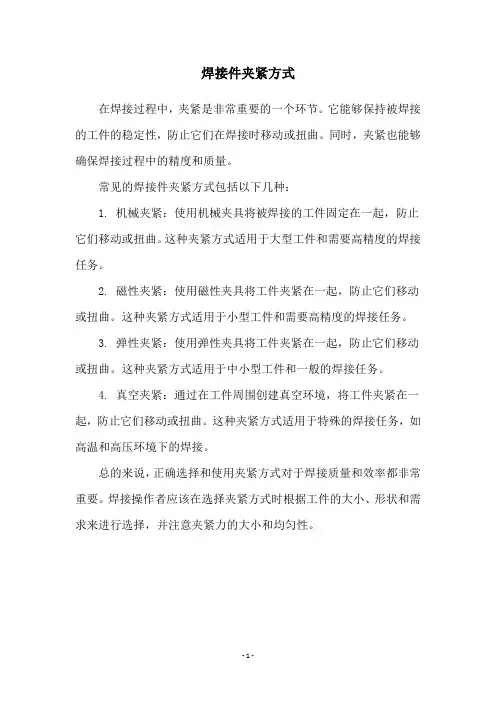 焊接件夹紧方式

在焊接过程中，夹紧是非常重要的一个环节。它能够保持被焊接的工件的稳定性，防止它们在焊接时移动或扭曲。同时，夹紧也能够确保焊接过程中的精度和质量。

常见的焊接件夹紧方式包括以下几种：

1. 机械夹紧：使用机械夹具将被焊接的工件固定在一起，防止它们移动或扭曲。这种夹紧方式适用于大型工件和需要高精度的焊接任务。

2. 磁性夹紧：使用磁性夹具将工件夹紧在一起，防止它们移动或扭曲。这种夹紧方式适用于小型工件和需要高精度的焊接任务。

3. 弹性夹紧：使用弹性夹具将工件夹紧在一起，防止它们移动或扭曲。这种夹紧方式适用于中小型工件和一般的焊接任务。

4. 真空夹紧：通过在工件周围创建真空环境，将工件夹紧在一起，防止它们移动或扭曲。这种夹紧方式适用于特殊的焊接任务，如高温和高压环境下的焊接。

总的来说，正确选择和使用夹紧方式对于焊接质量和效率都非常重要。焊接操作者应该在选择夹紧方式时根据工件的大小、形状和需求来进行选择，并注意夹紧力的大小和均匀性。

- 1 -